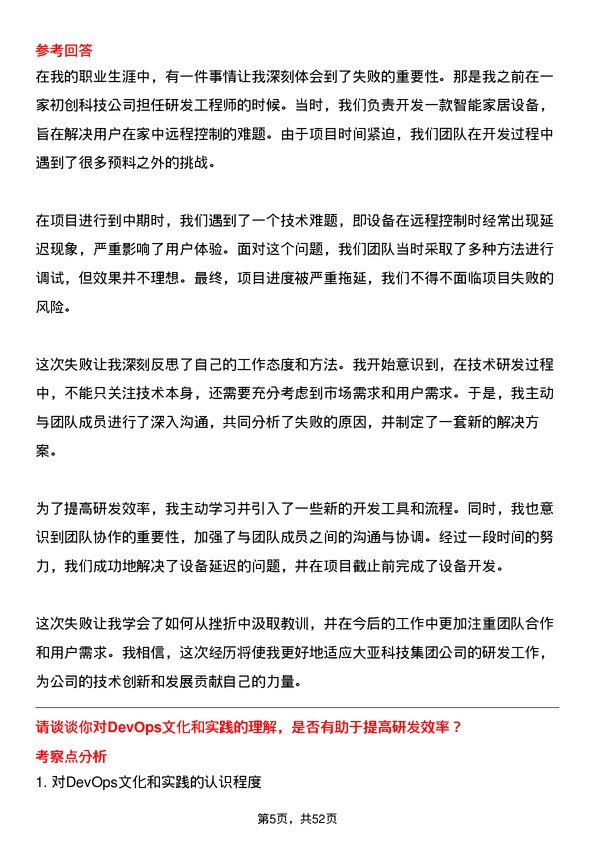 参考回答
在我的职业生涯中，有一件事情让我深刻体会到了失败的重要性。那是我之前在一家初创科技公司担任研发工程师的时候。当时，我们负责开发一款智能家居设备，旨在解决用户在家中远程控制的难题。由于项目时间紧迫，我们团队在开发过程中遇到了很多预料之外的挑战。

在项目进行到中期时，我们遇到了一个技术难题，即设备在远程控制时经常出现延迟现象，严重影响了用户体验。面对这个问题，我们团队当时采取了多种方法进行调试，但效果并不理想。最终，项目进度被严重拖延，我们不得不面临项目失败的风险。

这次失败让我深刻反思了自己的工作态度和方法。我开始意识到，在技术研发过程中，不能只关注技术本身，还需要充分考虑到市场需求和用户需求。于是，我主动与团队成员进行了深入沟通，共同分析了失败的原因，并制定了一套新的解决方案。

为了提高研发效率，我主动学习并引入了一些新的开发工具和流程。同时，我也意识到团队协作的重要性，加强了与团队成员之间的沟通与协调。经过一段时间的努力，我们成功地解决了设备延迟的问题，并在项目截止前完成了设备开发。

这次失败让我学会了如何从挫折中汲取教训，并在今后的工作中更加注重团队合作和用户需求。我相信，这次经历将使我更好地适应大亚科技集团公司的研发工作，为公司的技术创新和发展贡献自己的力量。

请谈谈你对DevOps文化和实践的理解，是否有助于提高研发效率？
考察点分析
1. 对DevOps文化和实践的认识程度

第5页，共52页